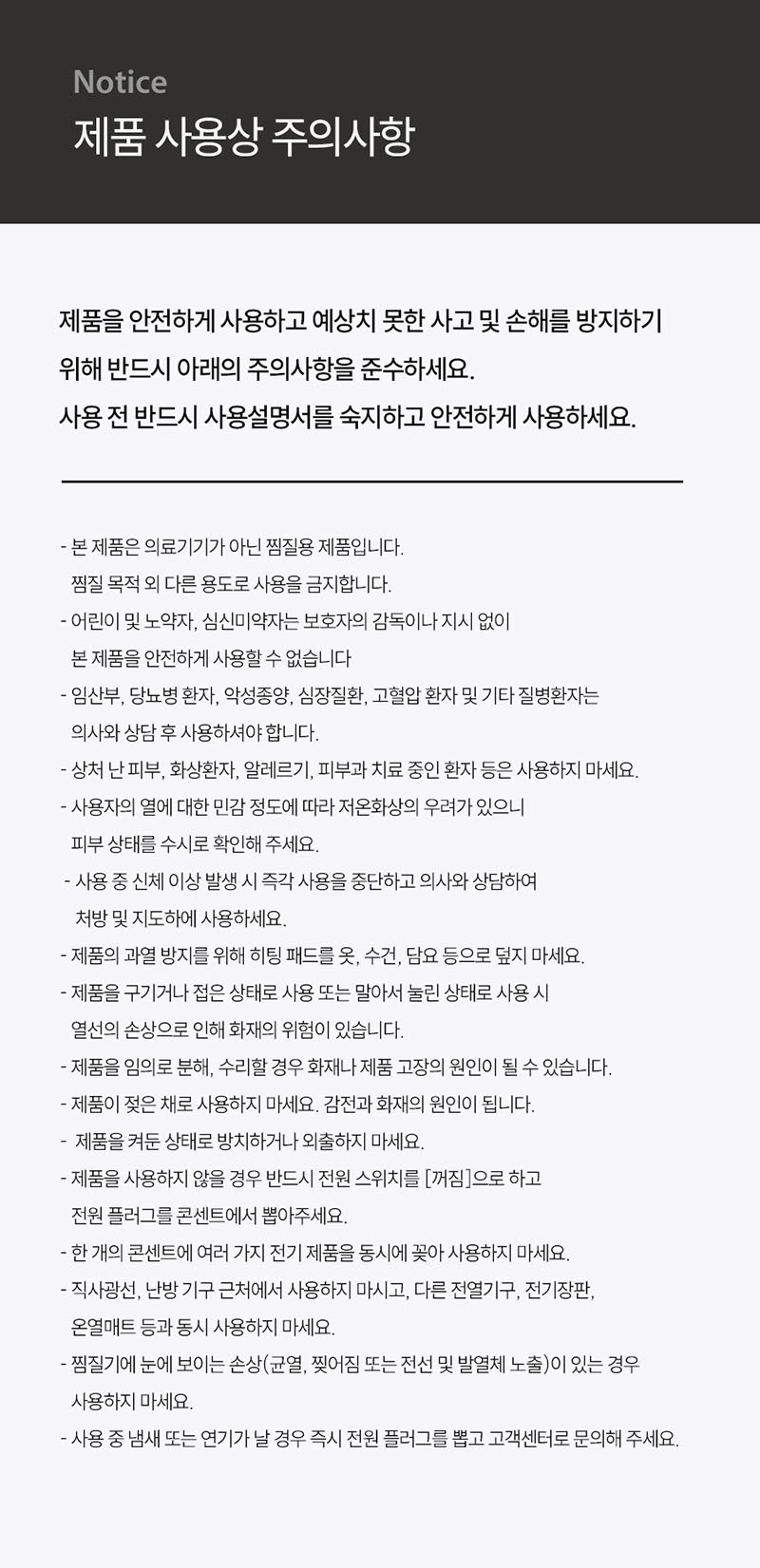 Notice
제품 사용상 주의사항

제품을 안전하게 사용하고 예상치 못한 사고 및 손해를 방지하기 위해 반드시 아래의 주의사항을 준수하세요.
사용 전 반드시 사용설명서를 숙지하고 안전하게 사용하세요.

- 본 제품은 의료기기가 아닌 찜질용 제품입니다.
찜질 목적 외 다른 용도로 사용을 금지합니다.
- 어린이 및 노약자, 심신미약자는 보호자의 감독이나 지시 없이
본 제품을 안전하게 사용할 수 없습니다
- 임산부, 당뇨병 환자, 악성종양, 심장질환, 고혈압 환자 및 기타 질병환자는
의사와 상담 후 사용하셔야 합니다.
- 상처 난 피부, 화상환자, 알레르기, 피부과 치료 중인 환자 등은 사용하지 마세요.
- 사용자의 열에 대한 민감 정도에 따라 저온화상의 우려가 있으니
피부 상태를 수시로 확인해 주세요.
- 사용 중 신체 이상 발생 시 즉각 사용을 중단하고 의사와 상담하여
처방 및 지도하에 사용하세요.
- 제품의 과열 방지를 위해 히팅 패드를 옷, 수건, 담요 등으로 덮지 마세요.
- 제품을 구기거나 접은 상태로 사용 또는 말아서 눌린 상태로 사용 시
열선의 손상으로 인해 화재의 위험이 있습니다.
- 제품을 임의로 분해, 수리할 경우 화재나 제품 고장의 원인이 될 수 있습니다.
- 제품이 젖은 채로 사용하지 마세요. 감전과 화재의 원인이 됩니다.
- 제품을 켜둔 상태로 방치하거나 외출하지 마세요.
- 제품을 사용하지 않을 경우 반드시 전원 스위치를 [꺼짐]으로 하고
전원 플러그를 콘센트에서 뽑아주세요.
- 한 개의 콘센트에 여러 가지 전기 제품을 동시에 꽂아 사용하지 마세요.
- 직사광선, 난방 기구 근처에서 사용하지 마시고, 다른 전열기구, 전기장판,
온열매트 등과 동시 사용하지 마세요.
- 찜질기에 눈에 보이는 손상(균열, 찢어짐 또는 전선 및 발열체 노출)이 있는 경우
사용하지 마세요.
- 사용 중 냄새 또는 연기가 날 경우 즉시 전원 플러그를 뽑고 고객센터로 문의해 주세요.